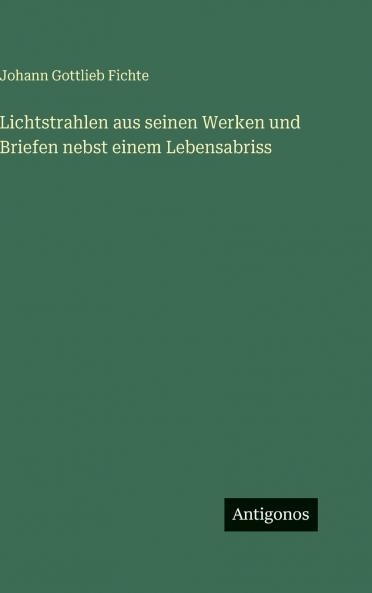 Johann Gottlieb Fichte

Lichtstrahlen aus seinen Werken und Briefen nebst einem Lebensabriss

Antigonos